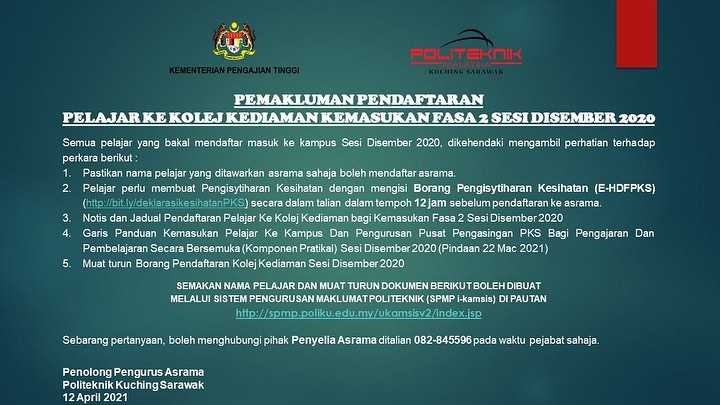 KEMENTERIAN PENGAJIAN TINGGI

POLITEKNIK
MALAYSIA
KUCHING SARAWAK

PEMAKLUMAN PENDAFTARAN
PELAJAR KE KOLEJ KEDIAMAN KEMASUKAN FASA 2 SESI DISEMBER 2020

Semua pelajar yang bakal mendaftar masuk ke kampus Sesi Disember 2020, dikehendaki mengambil perhatian terhadap perkara berikut :

1. Pastikan nama pelajar yang ditawarkan asrama sahaja boleh mendaftar asrama.
2. Pelajar perlu membuat Pengisytiharan Kesihatan dengan mengisi Borang Pengisytiharan Kesihatan (E-HDFPKS) (http://bit.ly/deklarasikesihatanPKS) secara dalam talian dalam tempoh 12 jam sebelum pendaftaran ke asrama.
3. Notis dan Jadual Pendaftaran Pelajar Ke Kolej Kediaman bagi Kemasukan Fasa 2 Sesi Disember 2020
4. Garis Panduan Kemasukan Pelajar Ke Kampus Dan Pengurusan Pusat Pengasingan PKS Bagi Pengajaran Dan Pembelajaran Secara Bersemuka (Komponen Pratikal) Sesi Disember 2020 (Pindaan 22 Mac 2021)
5. Muat turun Borang Pendaftaran Kolej Kediaman Sesi Disember 2020

SEMAKAN NAMA PELAJAR DAN MUAT TURUN DOKUMEN BERIKUT BOLEH DIBUAT MELALUI SISTEM PENGURUSAN MAKLUMAT POLITEKNIK (SPMP i-kamsis) DI PAUTAN
http://spmp.poliku.edu.my/ukamsisv2/index.jsp

Sebarang pertanyaan, boleh menghubungi pihak Penyelia Asrama ditalian 082-845596 pada waktu pejabat sahaja.

Penolong Pengurus Asrama
Politeknik Kuching Sarawak
12 April 2021